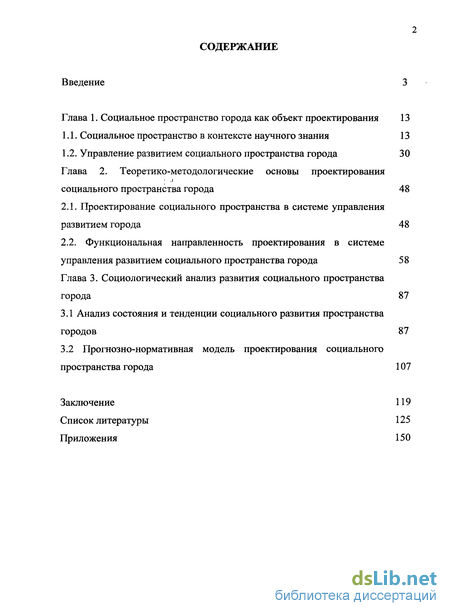 2

СОДЕРЖАНИЕ

Введение 3

Глава 1. Социальное пространство города как объект проектирования 13

1.1. Социальное пространство в контексте научного знания 13

1.2. Управление развитием социального пространства города 30

Глава 2. Теоретико-методологические основы проектирования социального пространства города 48

2.1. Проектирование социального пространства в системе управления развитием города 48

2.2. Функциональная направленность проектирования в системе управления развитием социального пространства города 58

Глава 3. Социологический анализ развития социального пространства города 87

3.1 Анализ состояния и тенденции социального развития пространства городов 87

3.2 Прогнозно-нормативная модель проектирования социального пространства города 107

Заключение 119

Список литературы 125

Приложения 150

dsLib.net
библиотека диссертаций